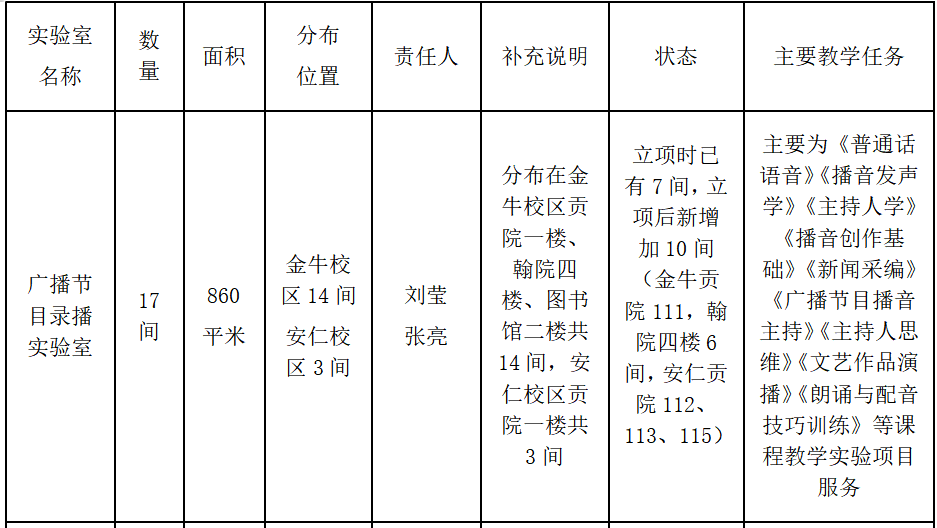 | 实验室名称 | 数量 | 面积 | 分布位置 | 责任人 | 补充说明 | 状态 | 主要教学任务 |
|---|---|---|---|---|---|---|---|
| 广播节目录播实验室 | 17间 | 860平米 | 金牛校区14间 安仁校区3间 | 刘莹 张亮 | 分布在金牛校区贡院一楼、翰院四楼、图书馆二楼共14间，安仁校区贡院一楼共3间 | 立项时已有7间，立项后新增加10间（金牛贡院111，翰院四楼6间，安仁贡院112、113、115） | 主要为《普通话语音》《播音发声学》《主持人学》《播音创作基础》《新闻采编》《广播节目播音主持》《主持人思维》《文艺作品演播》《朗诵与配音技巧训练》等课程教学实验项目服务 |